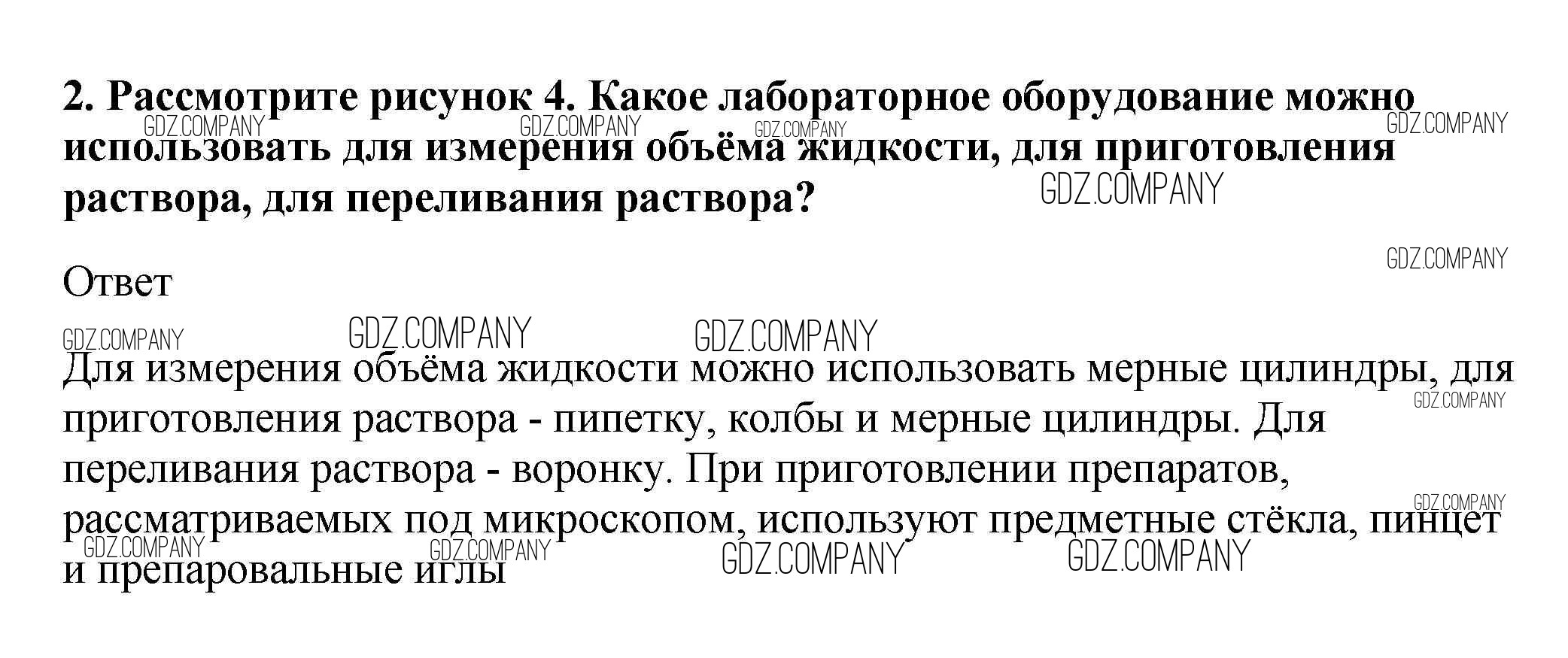 2. Рассмотрите рисунок 4. Какое лабораторное оборудование можно использовать для измерения объёма жидкости, для приготовления раствора, для переливания раствора?

Ответ

Для измерения объёма жидкости можно использовать мерные цилиндры, для приготовления раствора - пипетку, колбы и мерные цилиндры. Для переливания раствора - воронку. При приготовлении препаратов, рассматриваемых под микроскопом, используют предметные стёкла, пинцет и препаровальные иглы

GDZ.COMPANY